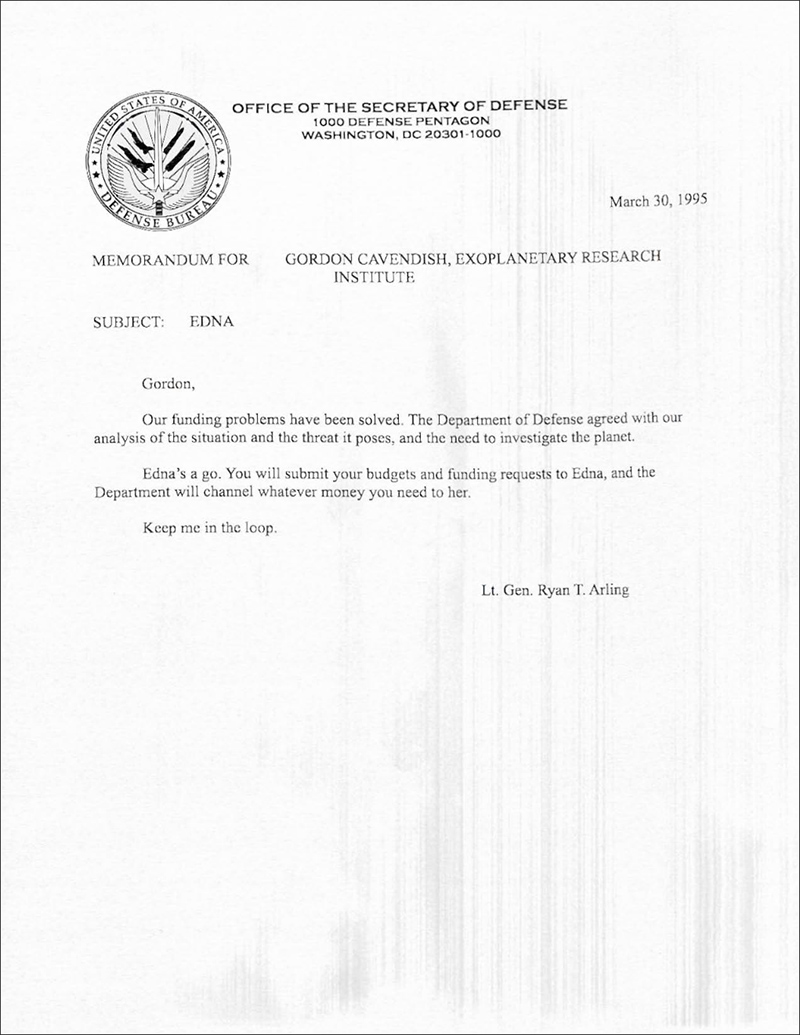 UNITED STATES OF AMERICA
DEFENSE BUREAU

OFFICE OF THE SECRETARY OF DEFENSE
1000 DEFENSE PENTAGON
WASHINGTON, DC 20301-1000

March 30, 1995

MEMORANDUM FOR GORDON CAVENDISH, EXOPLANETARY RESEARCH INSTITUTE

SUBJECT: EDNA

Gordon,

Our funding problems have been solved. The Department of Defense agreed with our analysis of the situation and the threat it poses, and the need to investigate the planet.

Edna's a go. You will submit your budgets and funding requests to Edna, and the Department will channel whatever money you need to her.

Keep me in the loop.

Lt. Gen. Ryan T. Arling